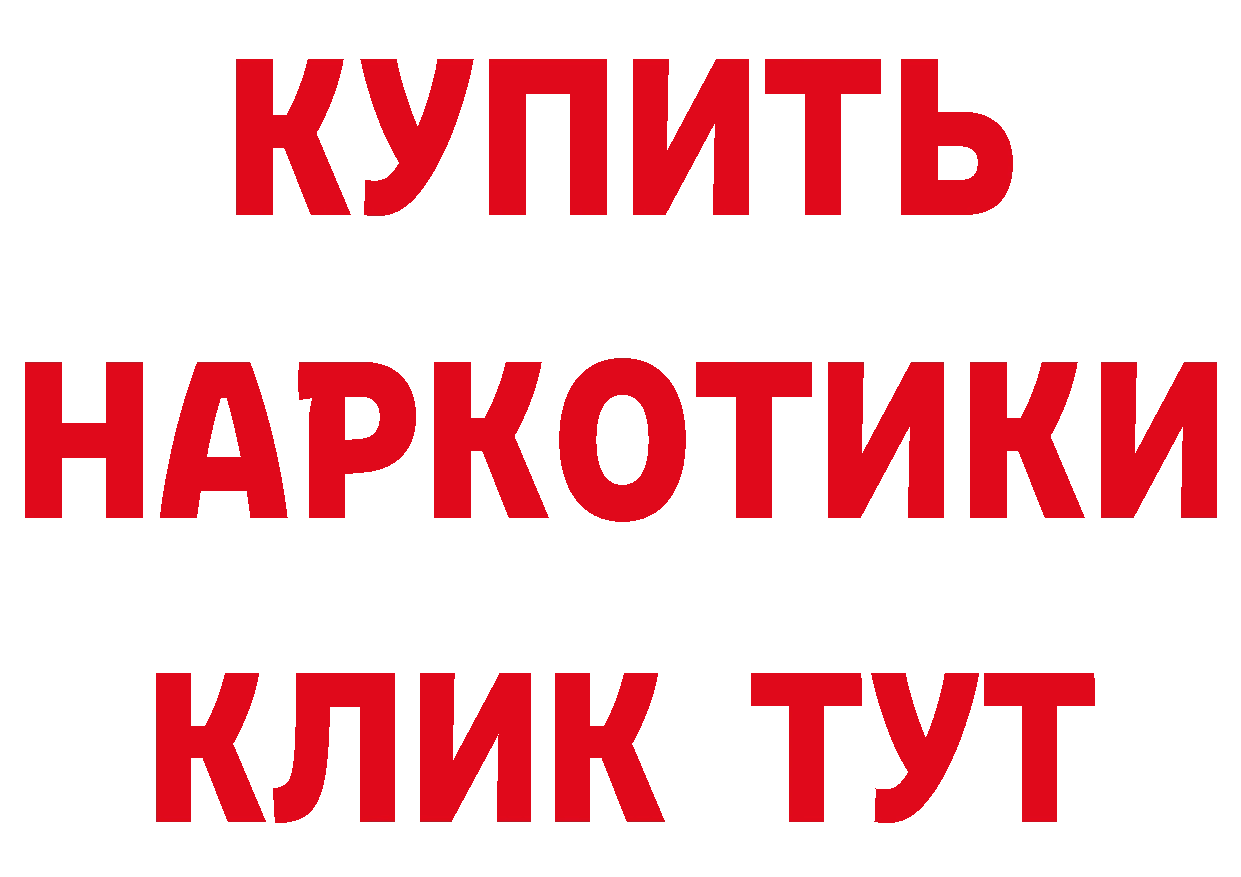 КУПИТЬ

НАРКОТИКИ

КЛИК ТУТ